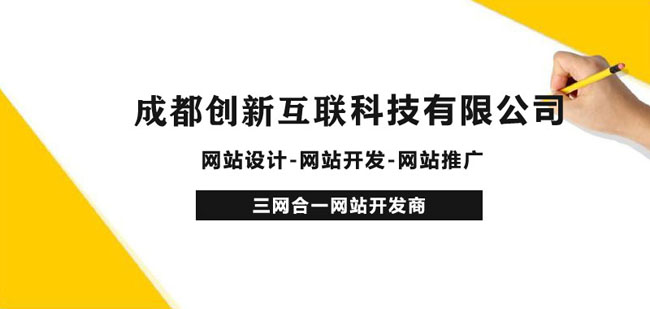 成都创新互联科技有限公司

网站设计-网站开发-网站推广

三网合一网站开发商